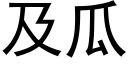 及瓜